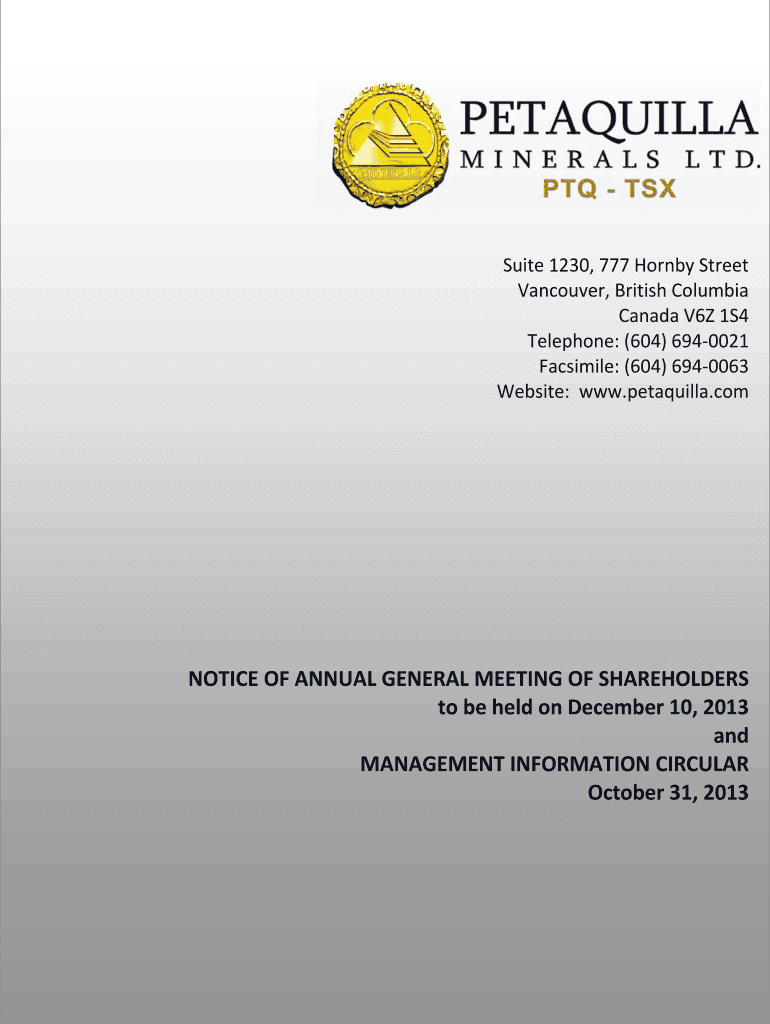 PETAQUILLA
MINERALS LTD.
PTQ - TSX

Suite 1230, 777 Hornby Street
Vancouver, British Columbia
Canada V6Z 1S4
Telephone: (604) 694-0021
Facsimile: (604) 694-0063
Website: www.petaquilla.com

NOTICE OF ANNUAL GENERAL MEETING OF SHAREHOLDERS
to be held on December 10, 2013
and
MANAGEMENT INFORMATION CIRCULAR
October 31, 2013